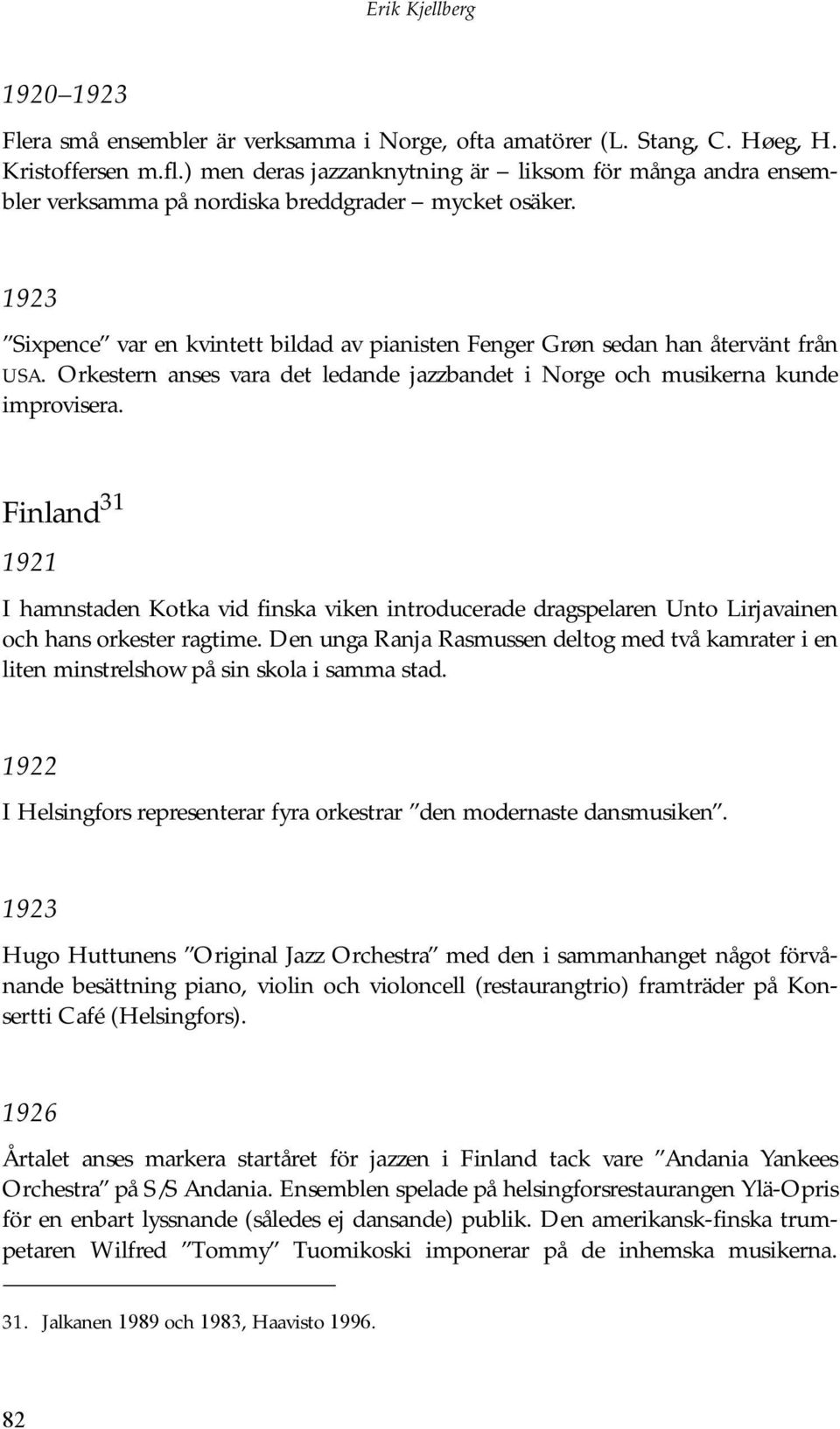 Erik Kjellberg

1920–1923

Flera små ensembler är verksamma i Norge, ofta amatörer (L. Stang, C. Høeg, H. Kristoffersen m.fl.) men deras jazzanknytning är – liksom för många andra ensembler verksamma på nordiska breddgrader – mycket osäker.

1923

"Sixpence" var en kvintett bildad av pianisten Fenger Grøn sedan han återvänt från USA. Orkestern anses vara det ledande jazzbandet i Norge och musikerna kunde improvisera.

Finland$^{31}$

1921

I hamnstaden Kotka vid finska viken introducerade dragspelaren Unto Lirjavainen och hans orkester ragtime. Den unga Ranja Rasmussen deltog med två kamrater i en liten minstrelshow på sin skola i samma stad.

1922

I Helsingfors representerar fyra orkestrar "den modernaste dansmusiken".

1923

Hugo Huttunens "Original Jazz Orchestra" med den i sammanhanget något förvånande besättning piano, violin och violoncell (restaurangtrio) framträder på Konsertti Café (Helsingfors).

1926

Årtalet anses markera startåret för jazzen i Finland tack vare "Andania Yankees Orchestra" på S/S Andania. Ensemblen spelade på helsingforsrestaurangen Ylä-Opris för en enbart lyssnande (således ej dansande) publik. Den amerikansk-finska trumpetaren Wilfred "Tommy" Tuomikoski imponerar på de inhemska musikerna.

31. Jalkanen 1989 och 1983, Haavisto 1996.

82